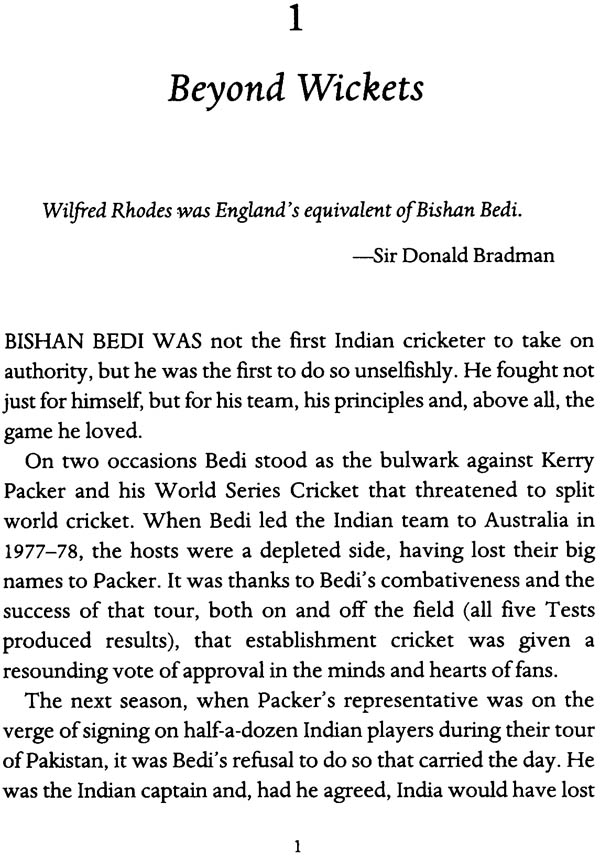 1

Beyond Wickets

Wilfred Rhodes was England's equivalent of Bishan Bedi.

—Sir Donald Bradman

BISHAN BEDI WAS not the first Indian cricketer to take on authority, but he was the first to do so unselfishly. He fought not just for himself, but for his team, his principles and, above all, the game he loved.

On two occasions Bedi stood as the bulwark against Kerry Packer and his World Series Cricket that threatened to split world cricket. When Bedi led the Indian team to Australia in 1977–78, the hosts were a depleted side, having lost their big names to Packer. It was thanks to Bedi's combativeness and the success of that tour, both on and off the field (all five Tests produced results), that establishment cricket was given a resounding vote of approval in the minds and hearts of fans.

The next season, when Packer's representative was on the verge of signing on half-a-dozen Indian players during their tour of Pakistan, it was Bedi's refusal to do so that carried the day. He was the Indian captain and, had he agreed, India would have lost

1